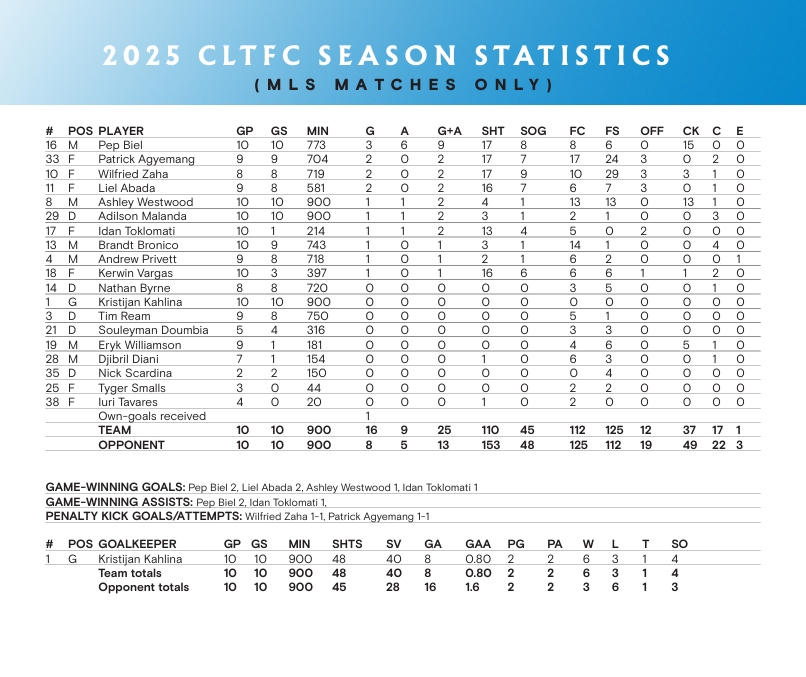 2025 CLTFC SEASON STATISTICS
(MLS MATCHES ONLY)

| # | POS | PLAYER | GP | GS | MIN | G | A | G+A | SHT | SOG | FC | FS | OFF | CK | C | E |
|---|---|---|---|---|---|---|---|---|---|---|---|---|---|---|---|---|
| 16 | M | Pep Biel | 10 | 10 | 773 | 3 | 6 | 9 | 17 | 8 | 8 | 6 | 0 | 15 | 0 | 0 |
| 33 | F | Patrick Agyemang | 9 | 9 | 704 | 2 | 0 | 2 | 17 | 7 | 17 | 24 | 3 | 0 | 2 | 0 |
| 10 | F | Wilfried Zaha | 8 | 8 | 719 | 2 | 0 | 2 | 17 | 9 | 10 | 29 | 3 | 3 | 1 | 0 |
| 11 | F | Liel Abada | 9 | 8 | 581 | 2 | 0 | 2 | 16 | 7 | 6 | 7 | 3 | 0 | 1 | 0 |
| 8 | M | Ashley Westwood | 10 | 10 | 900 | 1 | 1 | 2 | 4 | 1 | 13 | 13 | 0 | 13 | 1 | 0 |
| 29 | D | Adilson Malanda | 10 | 10 | 900 | 1 | 1 | 2 | 3 | 1 | 2 | 1 | 0 | 0 | 3 | 0 |
| 17 | F | Idan Toklomati | 10 | 1 | 214 | 1 | 1 | 2 | 13 | 4 | 5 | 0 | 2 | 0 | 0 | 0 |
| 13 | M | Brandt Bronico | 10 | 9 | 743 | 1 | 0 | 1 | 3 | 1 | 14 | 1 | 0 | 0 | 4 | 0 |
| 4 | M | Andrew Privett | 9 | 8 | 718 | 1 | 0 | 1 | 2 | 1 | 6 | 2 | 0 | 0 | 0 | 1 |
| 18 | F | Kerwin Vargas | 10 | 3 | 397 | 1 | 0 | 1 | 16 | 6 | 6 | 6 | 1 | 1 | 2 | 0 |
| 14 | D | Nathan Byrne | 8 | 8 | 720 | 0 | 0 | 0 | 0 | 0 | 3 | 5 | 0 | 0 | 1 | 0 |
| 1 | G | Kristijan Kahlina | 10 | 10 | 900 | 0 | 0 | 0 | 0 | 0 | 0 | 0 | 0 | 0 | 0 | 0 |
| 3 | D | Tim Ream | 9 | 8 | 750 | 0 | 0 | 0 | 0 | 0 | 5 | 1 | 0 | 0 | 0 | 0 |
| 21 | D | Souleyman Doumbia | 5 | 4 | 316 | 0 | 0 | 0 | 0 | 0 | 3 | 3 | 0 | 0 | 0 | 0 |
| 19 | M | Eryk Williamson | 9 | 1 | 181 | 0 | 0 | 0 | 0 | 0 | 4 | 6 | 0 | 5 | 1 | 0 |
| 28 | M | Djibril Diani | 7 | 1 | 154 | 0 | 0 | 0 | 1 | 0 | 6 | 3 | 0 | 0 | 1 | 0 |
| 35 | D | Nick Scardina | 2 | 2 | 150 | 0 | 0 | 0 | 0 | 0 | 0 | 4 | 0 | 0 | 0 | 0 |
| 25 | F | Tyger Smalls | 3 | 0 | 44 | 0 | 0 | 0 | 0 | 0 | 2 | 2 | 0 | 0 | 0 | 0 |
| 38 | F | Iuri Tavares | 4 | 0 | 20 | 0 | 0 | 0 | 1 | 0 | 2 | 0 | 0 | 0 | 0 | 0 |
| | | Own-goals received | | | | 1 | | | | | | | | | | |
| | | TEAM | 10 | 10 | 900 | 16 | 9 | 25 | 110 | 45 | 112 | 125 | 12 | 37 | 17 | 1 |
| | | OPPONENT | 10 | 10 | 900 | 8 | 5 | 13 | 153 | 48 | 125 | 112 | 19 | 49 | 22 | 3 |

GAME-WINNING GOALS: Pep Biel 2, Liel Abada 2, Ashley Westwood 1, Idan Toklomati 1
GAME-WINNING ASSISTS: Pep Biel 2, Idan Toklomati 1,
PENALTY KICK GOALS/ATTEMPTS: Wilfried Zaha 1-1, Patrick Agyemang 1-1

| # | POS | GOALKEEPER | GP | GS | MIN | SHTS | SV | GA | GAA | PG | PA | W | L | T | SO |
|---|---|---|---|---|---|---|---|---|---|---|---|---|---|---|---|
| 1 | G | Kristijan Kahlina | 10 | 10 | 900 | 48 | 40 | 8 | 0.80 | 2 | 2 | 6 | 3 | 1 | 4 |
| | | Team totals | 10 | 10 | 900 | 48 | 40 | 8 | 0.80 | 2 | 2 | 6 | 3 | 1 | 4 |
| | | Opponent totals | 10 | 10 | 900 | 45 | 28 | 16 | 1.6 | 2 | 2 | 3 | 6 | 1 | 3 |